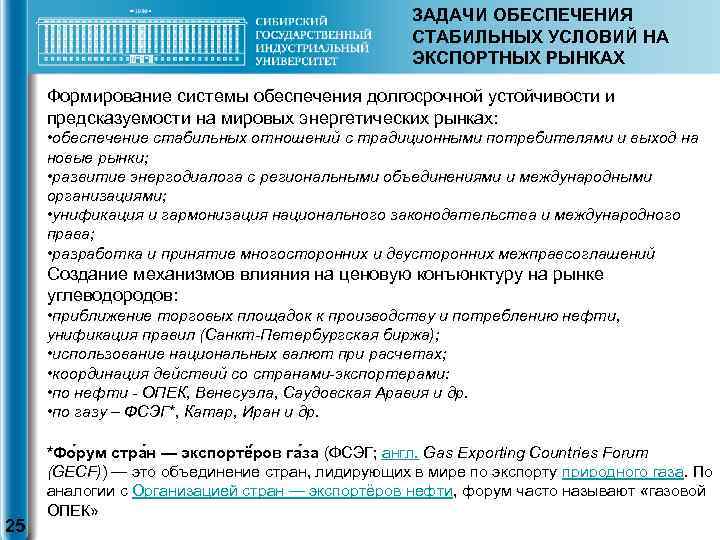 СИБИРСКИЙ ГОСУДАРСТВЕННЫЙ ИНДУСТРИАЛЬНЫЙ УНИВЕРСИТЕТ

ЗАДАЧИ ОБЕСПЕЧЕНИЯ СТАБИЛЬНЫХ УСЛОВИЙ НА ЭКСПОРТНЫХ РЫНКАХ

Формирование системы обеспечения долгосрочной устойчивости и предсказуемости на мировых энергетических рынках:
•обеспечение стабильных отношений с традиционными потребителями и выход на новые рынки;
•развитие энергодиалога с региональными объединениями и международными организациями;
•унификация и гармонизация национального законодательства и международного права;
•разработка и принятие многосторонних и двусторонних межправсоглашений
Создание механизмов влияния на ценовую конъюнктуру на рынке углеводородов:
•приближение торговых площадок к производству и потреблению нефти, унификация правил (Санкт-Петербургская биржа);
•использование национальных валют при расчетах;
•координация действий со странами-экспортерами:
•по нефти - ОПЕК, Венесуэла, Саудовская Аравия и др.
•по газу – ФСЭГ*, Катар, Иран и др.

*Фо́рум стра́н — экспортёров га́за (ФСЭГ; англ. Gas Exporting Countries Forum (GECF)) — это объединение стран, лидирующих в мире по экспорту природного газа. По аналогии с Организацией стран — экспортёров нефти, форум часто называют «газовой ОПЕК»

25